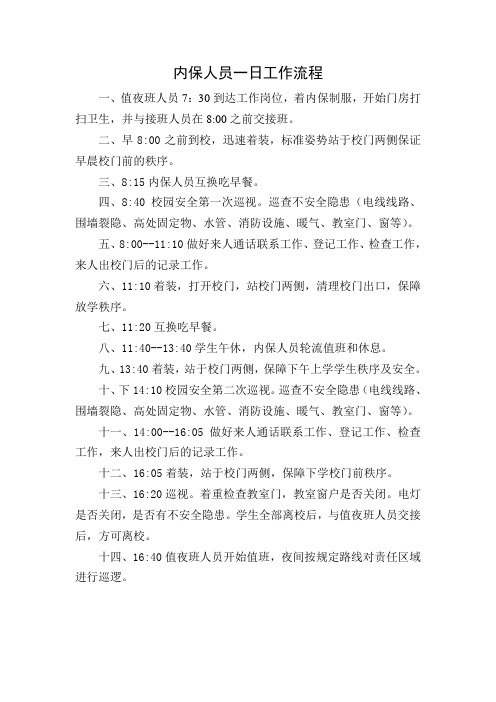 内保人员一日工作流程

一、值夜班人员 7：30 到达工作岗位，着内保制服，开始门房打扫卫生，并与接班人员在 8:00 之前交接班。

二、早 8:00 之前到校，迅速着装，标准姿势站于校门两侧保证早晨校门前的秩序。

三、8:15 内保人员互换吃早餐。

四、8:40 校园安全第一次巡视。巡查不安全隐患（电线线路、围墙裂隐、高处固定物、水管、消防设施、暖气、教室门、窗等）。

五、8:00--11:10 做好来人通话联系工作、登记工作、检查工作，来人出校门后的记录工作。

六、11:10 着装，打开校门，站校门两侧，清理校门出口，保障放学秩序。

七、11:20 互换吃早餐。

八、11:40--13:40 学生午休，内保人员轮流值班和休息。

九、13:40 着装，站于校门两侧，保障下午上学学生秩序及安全。

十、下 14:10 校园安全第二次巡视。巡查不安全隐患（电线线路、围墙裂隐、高处固定物、水管、消防设施、暖气、教室门、窗等）。

十一、14:00--16:05 做好来人通话联系工作、登记工作、检查工作，来人出校门后的记录工作。

十二、16:05 着装，站于校门两侧，保障下学校门前秩序。

十三、16:20 巡视。着重检查教室门，教室窗户是否关闭。电灯是否关闭，是否有不安全隐患。学生全部离校后，与值夜班人员交接后，方可离校。

十四、16:40 值夜班人员开始值班，夜间按规定路线对责任区域进行巡逻。